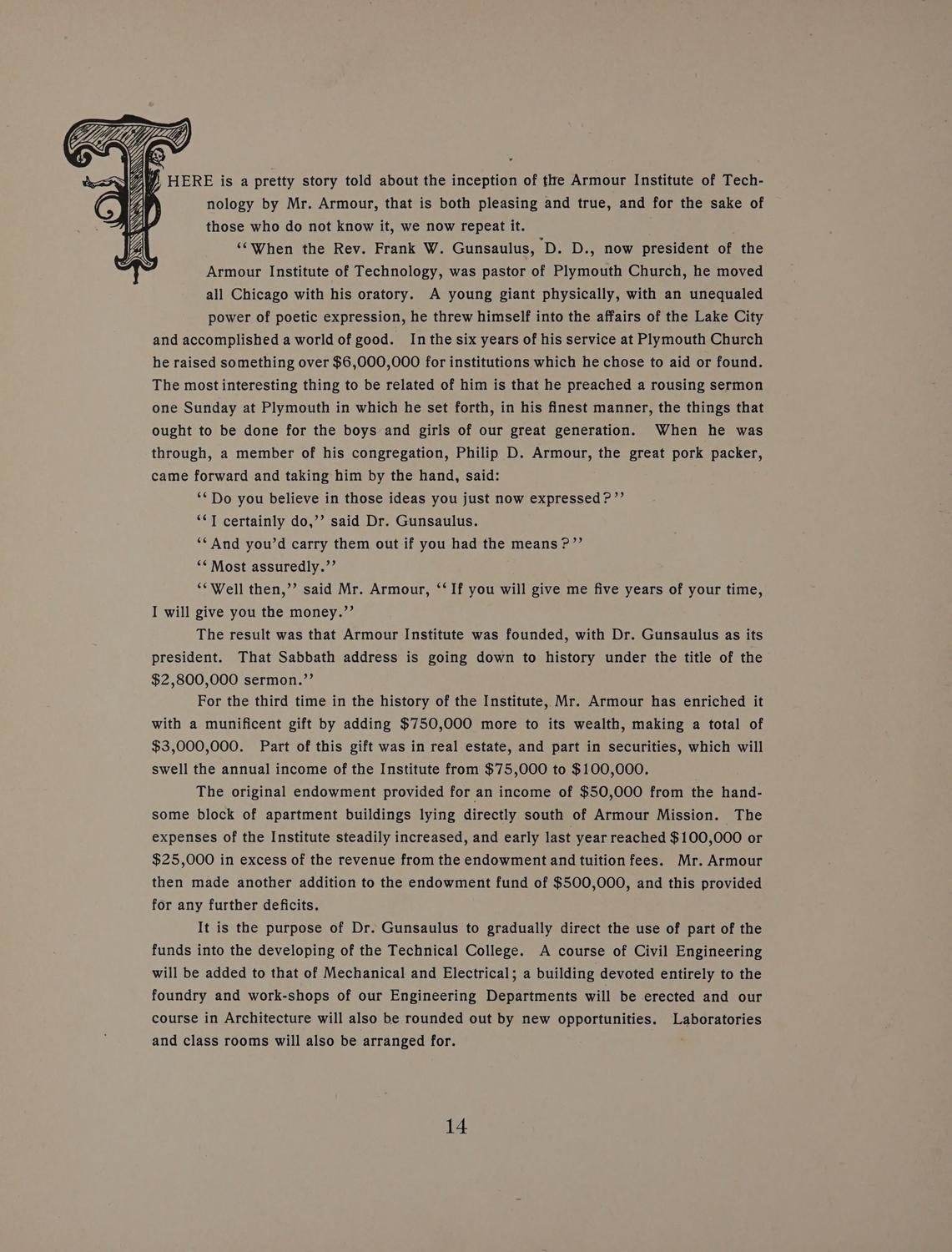 THERE is a pretty story told about the inception of the Armour Institute of Technology by Mr. Armour, that is both pleasing and true, and for the sake of those who do not know it, we now repeat it.

"When the Rev. Frank W. Gunsaulus, D. D., now president of the Armour Institute of Technology, was pastor of Plymouth Church, he moved all Chicago with his oratory. A young giant physically, with an unequaled power of poetic expression, he threw himself into the affairs of the Lake City and accomplished a world of good. In the six years of his service at Plymouth Church he raised something over $6,000,000 for institutions which he chose to aid or found. The most interesting thing to be related of him is that he preached a rousing sermon one Sunday at Plymouth in which he set forth, in his finest manner, the things that ought to be done for the boys and girls of our great generation. When he was through, a member of his congregation, Philip D. Armour, the great pork packer, came forward and taking him by the hand, said:

"Do you believe in those ideas you just now expressed?"

"I certainly do," said Dr. Gunsaulus.

"And you'd carry them out if you had the means?"

"Most assuredly."

"Well then," said Mr. Armour, "If you will give me five years of your time, I will give you the money."

The result was that Armour Institute was founded, with Dr. Gunsaulus as its president. That Sabbath address is going down to history under the title of the $2,800,000 sermon."

For the third time in the history of the Institute, Mr. Armour has enriched it with a munificent gift by adding $750,000 more to its wealth, making a total of $3,000,000. Part of this gift was in real estate, and part in securities, which will swell the annual income of the Institute from $75,000 to $100,000.

The original endowment provided for an income of $50,000 from the handsome block of apartment buildings lying directly south of Armour Mission. The expenses of the Institute steadily increased, and early last year reached $100,000 or $25,000 in excess of the revenue from the endowment and tuition fees. Mr. Armour then made another addition to the endowment fund of $500,000, and this provided for any further deficits.

It is the purpose of Dr. Gunsaulus to gradually direct the use of part of the funds into the developing of the Technical College. A course of Civil Engineering will be added to that of Mechanical and Electrical; a building devoted entirely to the foundry and work-shops of our Engineering Departments will be erected and our course in Architecture will also be rounded out by new opportunities. Laboratories and class rooms will also be arranged for.

14